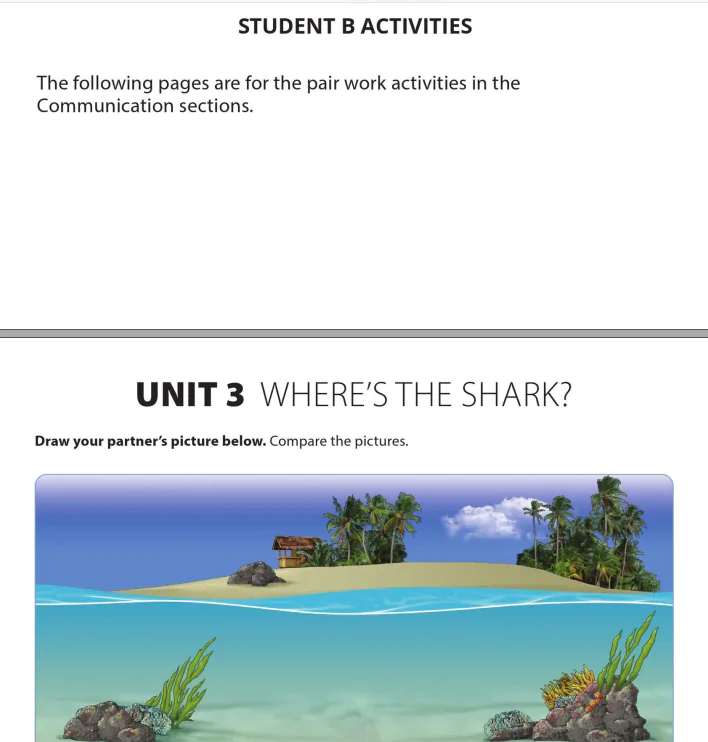 STUDENT B ACTIVITIES

The following pages are for the pair work activities in the Communication sections.

UNIT 3 WHERE'S THE SHARK?

Draw your partner's picture below. Compare the pictures.